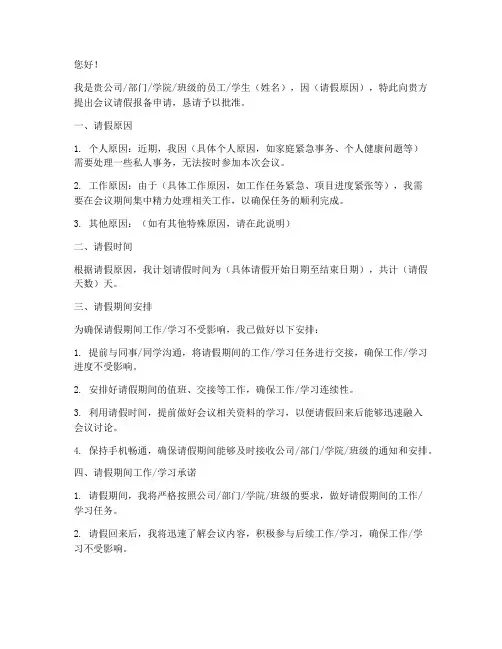 您好！

我是贵公司/部门/学院/班级的员工/学生（姓名），因（请假原因），特此向贵方提出会议请假报备申请，恳请予以批准。

一、请假原因

1. 个人原因：近期，我因（具体个人原因，如家庭紧急事务、个人健康问题等）需要处理一些私人事务，无法按时参加本次会议。

2. 工作原因：由于（具体工作原因，如工作任务紧急、项目进度紧张等），我需要在会议期间集中精力处理相关工作，以确保任务的顺利完成。

3. 其他原因：（如有其他特殊原因，请在此说明）

二、请假时间

根据请假原因，我计划请假时间为（具体请假开始日期至结束日期），共计（请假天数）天。

三、请假期间安排

为确保请假期间工作/学习不受影响，我已做好以下安排：

1. 提前与同事/同学沟通，将请假期间的工作/学习任务进行交接，确保工作/学习进度不受影响。

2. 安排好请假期间的值班、交接等工作，确保工作/学习连续性。

3. 利用请假时间，提前做好会议相关资料的学习，以便请假回来后能够迅速融入会议讨论。

4. 保持手机畅通，确保请假期间能够及时接收公司/部门/学院/班级的通知和安排。

四、请假期间工作/学习承诺

1. 请假期间，我将严格按照公司/部门/学院/班级的要求，做好请假期间的工作/学习任务。

2. 请假回来后，我将迅速了解会议内容，积极参与后续工作/学习，确保工作/学习不受影响。